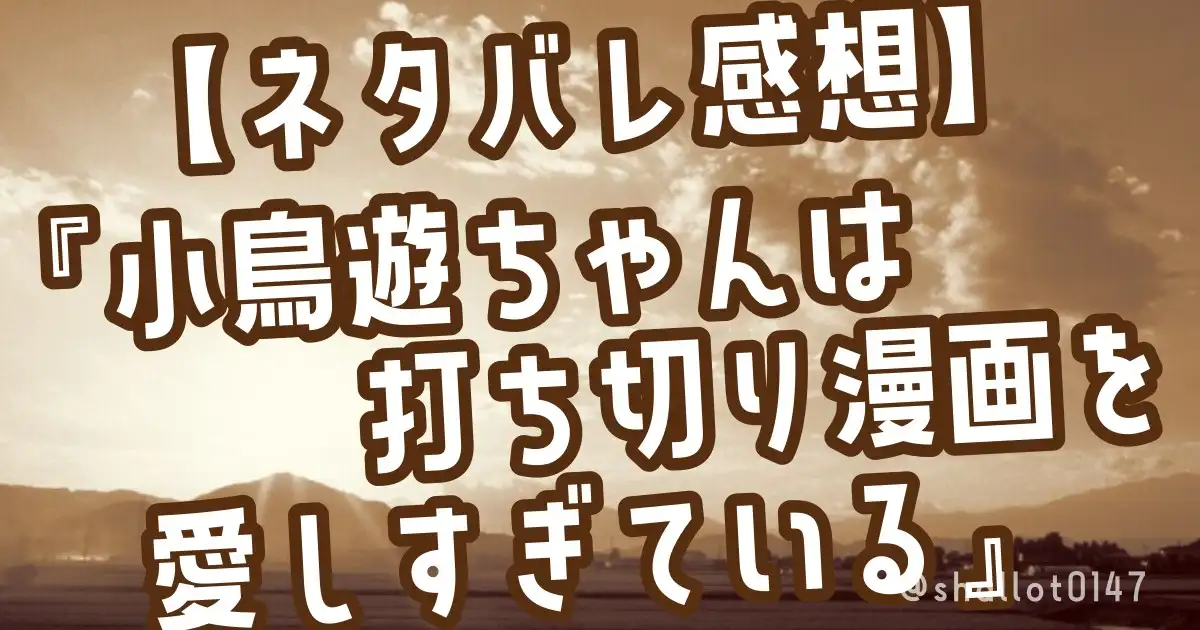 【ネタバレ感想】

『小鳥遊ちゃんは打ち切り漫画を愛しすぎている』

@shallot0147